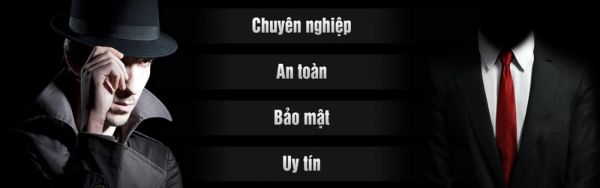 Chuyên nghiệp

An toàn

Bảo mật

Uy tín